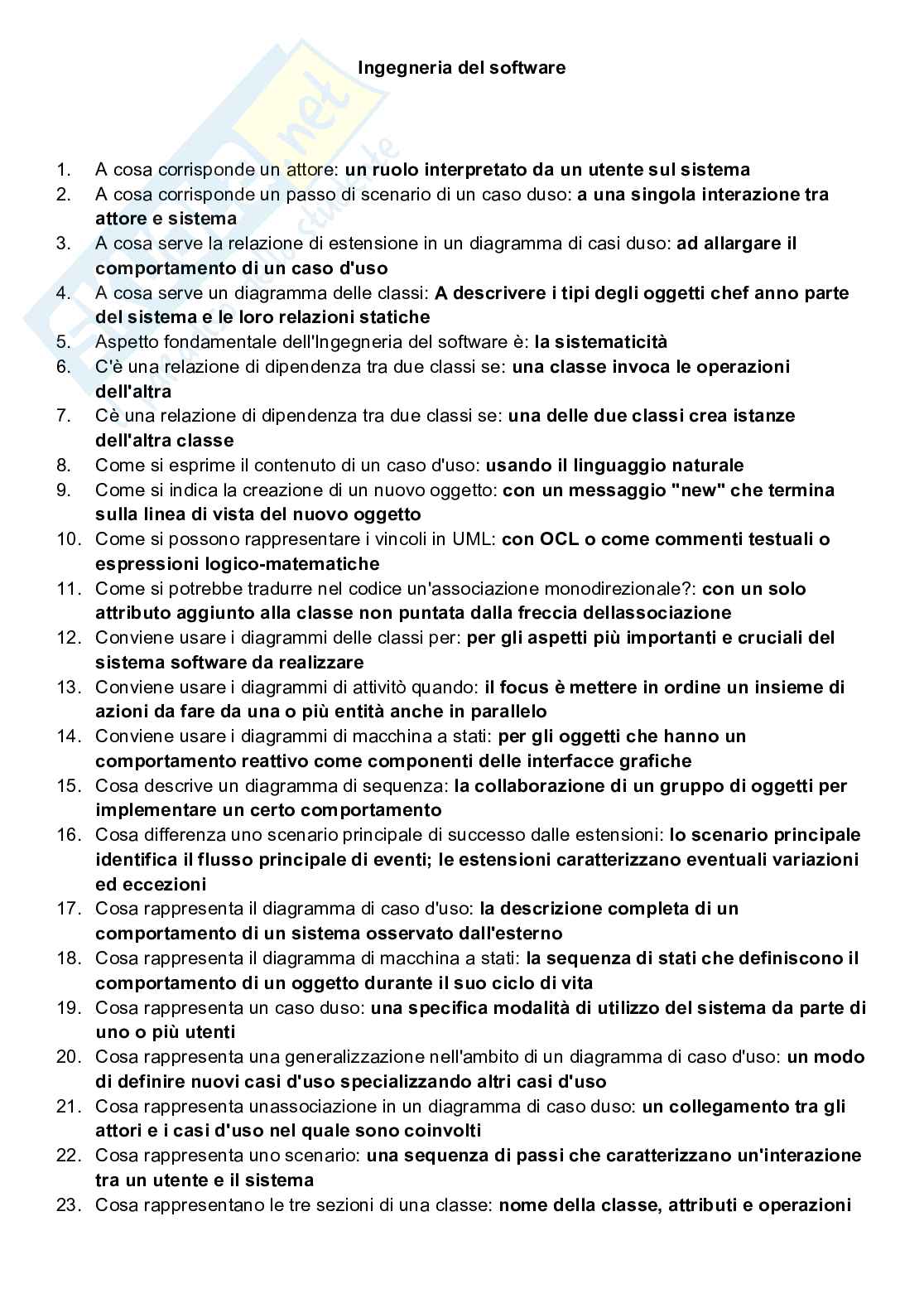 Ingegneria del software

1. A cosa corrisponde un attore: un ruolo interpretato da un utente sul sistema
2. A cosa corrisponde un passo di scenario di un caso duso: a una singola interazione tra attore e sistema
3. A cosa serve la relazione di estensione in un diagramma di casi duso: ad allargare il comportamento di un caso d'uso
4. A cosa serve un diagramma delle classi: A descrivere i tipi degli oggetti chef anno parte del sistema e le loro relazioni statiche
5. Aspetto fondamentale dell'Ingegneria del software è: la sistematicità
6. C'è una relazione di dipendenza tra due classi se: una classe invoca le operazioni dell'altra
7. Cè una relazione di dipendenza tra due classi se: una delle due classi crea istanze dell'altra classe
8. Come si esprime il contenuto di un caso d'uso: usando il linguaggio naturale
9. Come si indica la creazione di un nuovo oggetto: con un messaggio "new" che termina sulla linea di vista del nuovo oggetto
10. Come si possono rappresentare i vincoli in UML: con OCL o come commenti testuali o espressioni logico-matematiche
11. Come si potrebbe tradurre nel codice un'associazione monodirezionale?: con un solo attributo aggiunto alla classe non puntata dalla freccia dellassociazione
12. Conviene usare i diagrammi delle classi per: per gli aspetti più importanti e cruciali del sistema software da realizzare
13. Conviene usare i diagrammi di attivitò quando: il focus è mettere in ordine un insieme di azioni da fare da una o più entità anche in parallelo
14. Conviene usare i diagrammi di macchina a stati: per gli oggetti che hanno un comportamento reattivo come componenti delle interfacce grafiche
15. Cosa descrive un diagramma di sequenza: la collaborazione di un gruppo di oggetti per implementare un certo comportamento
16. Cosa differenza uno scenario principale di successo dalle estensioni: lo scenario principale identifica il flusso principale di eventi; le estensioni caratterizzano eventuali variazioni ed eccezioni
17. Cosa rappresenta il diagramma di caso d'uso: la descrizione completa di un comportamento di un sistema osservato dall'esterno
18. Cosa rappresenta il diagramma di macchina a stati: la sequenza di stati che definiscono il comportamento di un oggetto durante il suo ciclo di vita
19. Cosa rappresenta un caso duso: una specifica modalità di utilizzo del sistema da parte di uno o più utenti
20. Cosa rappresenta una generalizzazione nell'ambito di un diagramma di caso d'uso: un modo di definire nuovi casi d'uso specializzando altri casi d'uso
21. Cosa rappresenta unassociazione in un diagramma di caso duso: un collegamento tra gli attori e i casi d'uso nel quale sono coinvolti
22. Cosa rappresenta uno scenario: una sequenza di passi che caratterizzano un'interazione tra un utente e il sistema
23. Cosa rappresentano le tre sezioni di una classe: nome della classe, attributi e operazioni